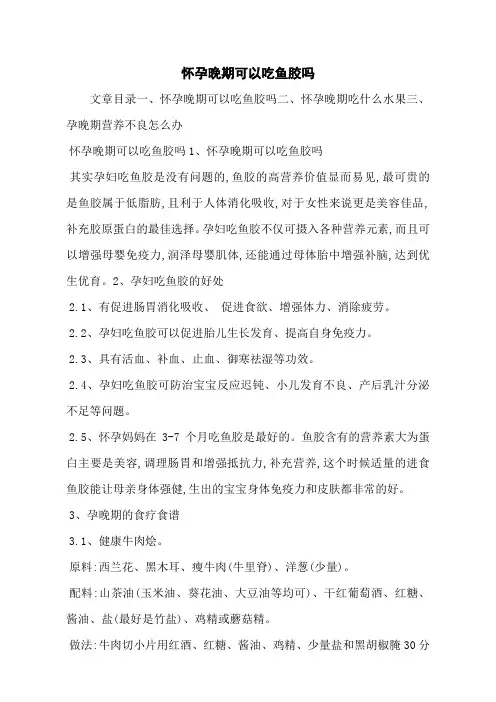 怀孕晚期可以吃鱼胶吗

文章目录一、怀孕晚期可以吃鱼胶吗二、怀孕晚期吃什么水果三、孕晚期营养不良怎么办

怀孕晚期可以吃鱼胶吗 1、怀孕晚期可以吃鱼胶吗

其实孕妇吃鱼胶是没有问题的,鱼胶的高营养价值显而易见,最可贵的是鱼胶属于低脂肪,且利于人体消化吸收,对于女性来说更是美容佳品,补充胶原蛋白的最佳选择。孕妇吃鱼胶不仅可摄入各种营养元素,而且可以增强母婴免疫力,润泽母婴肌体,还能通过母体胎中增强补脑,达到优生优育。2、孕妇吃鱼胶的好处

2.1、有促进肠胃消化吸收、 促进食欲、增强体力、消除疲劳。

2.2、孕妇吃鱼胶可以促进胎儿生长发育、提高自身免疫力。

2.3、具有活血、补血、止血、御寒祛湿等功效。

2.4、孕妇吃鱼胶可防治宝宝反应迟钝、小儿发育不良、产后乳汁分泌不足等问题。

2.5、怀孕妈妈在 3-7 个月吃鱼胶是最好的。鱼胶含有的营养素大为蛋白主要是美容,调理肠胃和增强抵抗力,补充营养,这个时候适量的进食鱼胶能让母亲身体强健,生出的宝宝身体免疫力和皮肤都非常的好。

3、孕晚期的食疗食谱

3.1、健康牛肉烩。

原料:西兰花、黑木耳、瘦牛肉(牛里脊)、洋葱(少量)。

配料:山茶油(玉米油、葵花油、大豆油等均可)、干红葡萄酒、红糖、酱油、盐(最好是竹盐)、鸡精或蘑菇精。

做法:牛肉切小片用红酒、红糖、酱油、鸡精、少量盐和黑胡椒腌 30 分